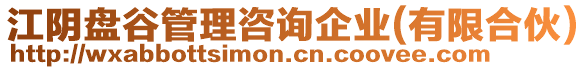 江阴盘谷管理咨询企业(有限合伙)
http://wxabbottsimon.cn.coovee.com